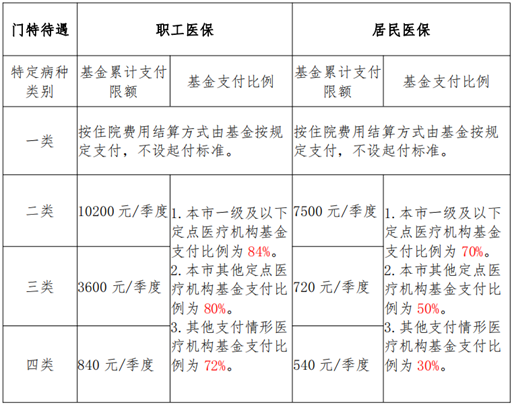 | 门特待遇 | 职工医保 | | 居民医保 | |
|---|---|---|---|---|
| 特定病种类别 | 基金累计支付限额 | 基金支付比例 | 基金累计支付限额 | 基金支付比例 |
| 一类 | 按住院费用结算方式由基金按规定支付，不设起付标准。 | | 按住院费用结算方式由基金按规定支付，不设起付标准。 | |
| 二类 | 10200 元/季度 | 1. 本市一级及以下定点医疗机构基金支付比例为 84%。 2. 本市其他定点医疗机构基金支付比例为 80%。 3. 其他支付情形医疗机构基金支付比例为 72%。 | 7500 元/季度 | 1. 本市一级及以下定点医疗机构基金支付比例为 70%。 2. 本市其他定点医疗机构基金支付比例为 50%。 3. 其他支付情形医疗机构基金支付比例为 30%。 |
| 三类 | 3600 元/季度 | | 720 元/季度 | |
| 四类 | 840 元/季度 | | 540 元/季度 | |